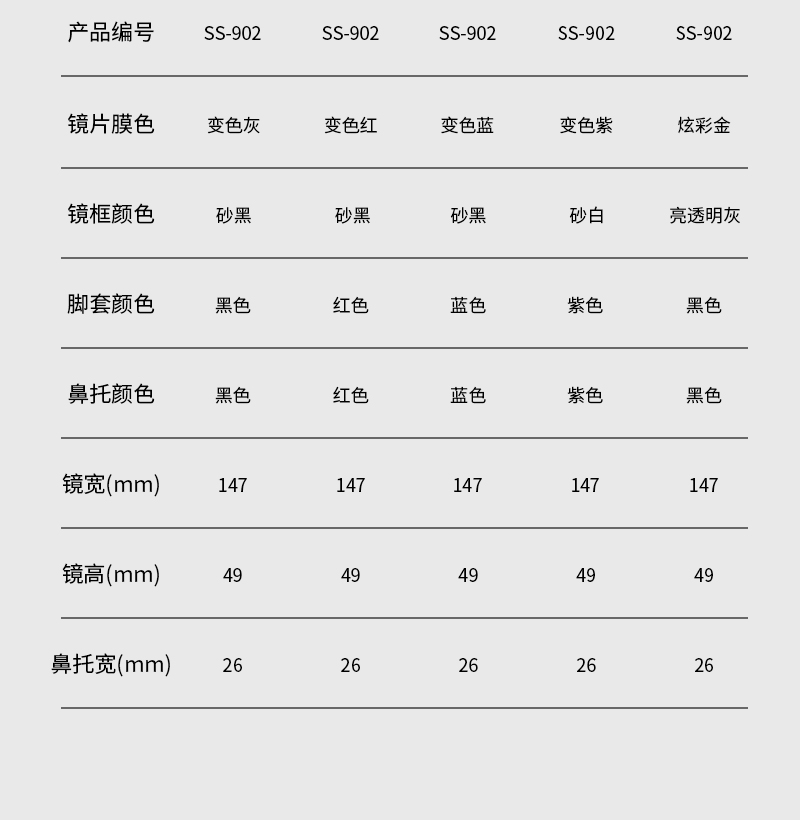 | 产品编号 | SS-902 | SS-902 | SS-902 | SS-902 | SS-902 |
|---|---|---|---|---|---|
| 镜片膜色 | 变色灰 | 变色红 | 变色蓝 | 变色紫 | 炫彩金 |
| 镜框颜色 | 砂黑 | 砂黑 | 砂黑 | 砂白 | 亮透明灰 |
| 脚套颜色 | 黑色 | 红色 | 蓝色 | 紫色 | 黑色 |
| 鼻托颜色 | 黑色 | 红色 | 蓝色 | 紫色 | 黑色 |
| 镜宽(mm) | 147 | 147 | 147 | 147 | 147 |
| 镜高(mm) | 49 | 49 | 49 | 49 | 49 |
| 鼻托宽(mm) | 26 | 26 | 26 | 26 | 26 |